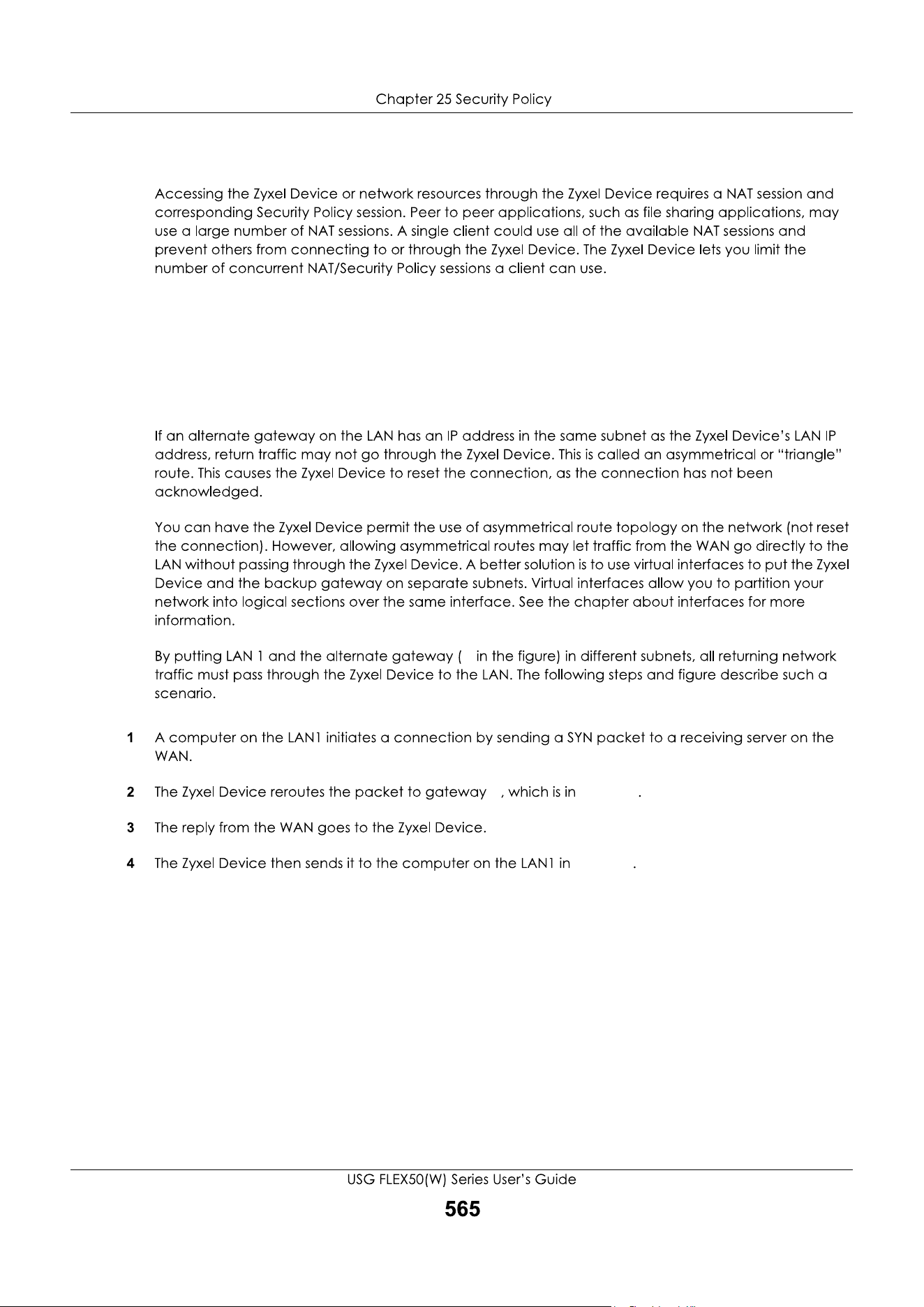 Chapter 25 Security Policy

Accessing the Zyxel Device or network resources through the Zyxel Device requires a NAT session and corresponding Security Policy session. Peer to peer applications, such as file sharing applications, may use a large number of NAT sessions. A single client could use all of the available NAT sessions and prevent others from connecting to or through the Zyxel Device. The Zyxel Device lets you limit the number of concurrent NAT/Security Policy sessions a client can use.

If an alternate gateway on the LAN has an IP address in the same subnet as the Zyxel Device's LAN IP address, return traffic may not go through the Zyxel Device. This is called an asymmetrical or "triangle" route. This causes the Zyxel Device to reset the connection, as the connection has not been acknowledged.

You can have the Zyxel Device permit the use of asymmetrical route topology on the network (not reset the connection). However, allowing asymmetrical routes may let traffic from the WAN go directly to the LAN without passing through the Zyxel Device. A better solution is to use virtual interfaces to put the Zyxel Device and the backup gateway on separate subnets. Virtual interfaces allow you to partition your network into logical sections over the same interface. See the chapter about interfaces for more information.

By putting LAN 1 and the alternate gateway ( in the figure) in different subnets, all returning network traffic must pass through the Zyxel Device to the LAN. The following steps and figure describe such a scenario.

1 A computer on the LAN1 initiates a connection by sending a SYN packet to a receiving server on the WAN.

2 The Zyxel Device reroutes the packet to gateway , which is in .

3 The reply from the WAN goes to the Zyxel Device.

4 The Zyxel Device then sends it to the computer on the LAN1 in .

USG FLEX50(W) Series User's Guide

565